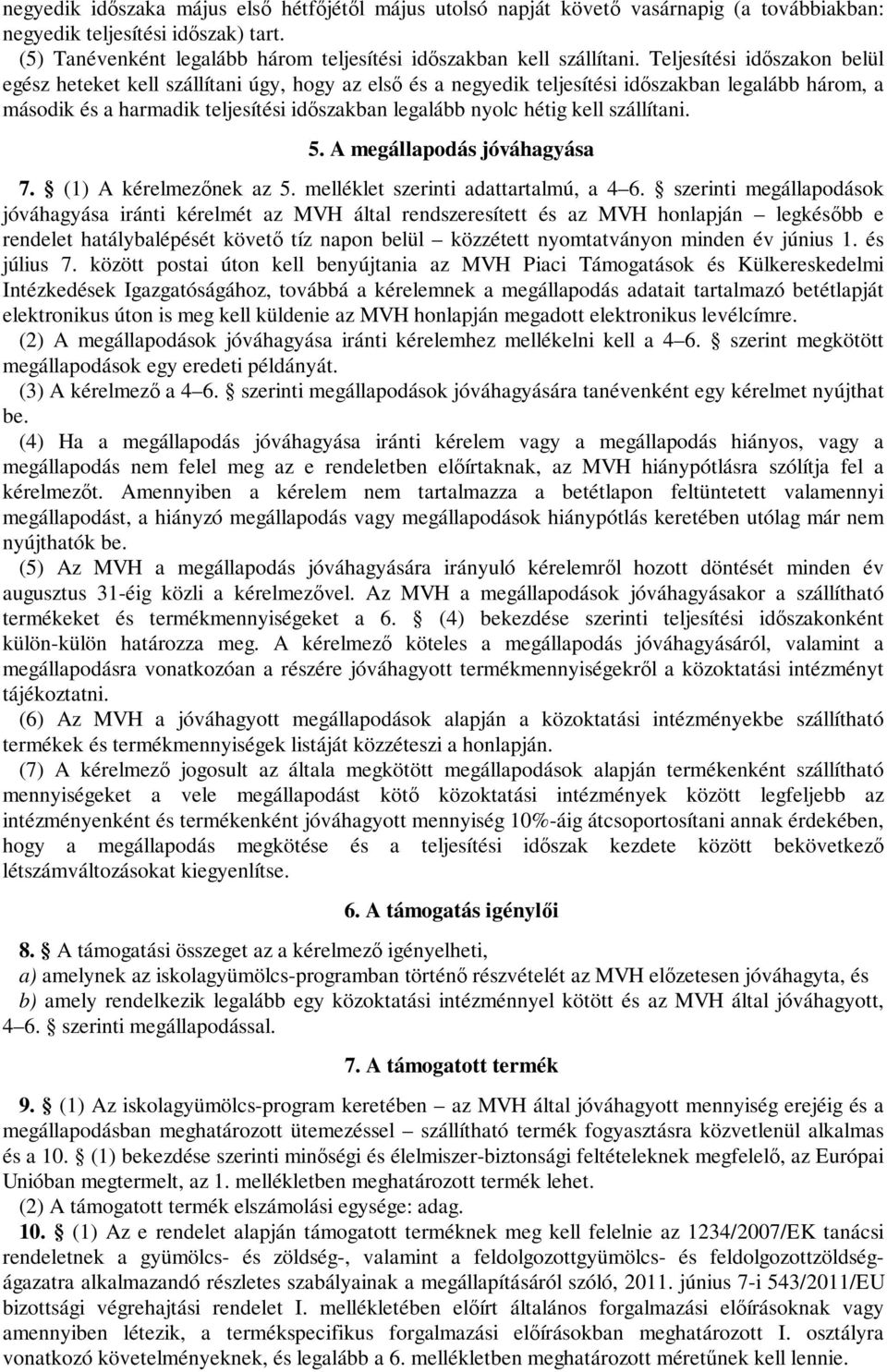 negyedik időszaka május első hétfőjétől május utolsó napját követő vasárnapig (a továbbiakban: negyedik teljesítési időszak) tart.

(5) Tanévenként legalább három teljesítési időszakban kell szállítani. Teljesítési időszakon belül egész heteket kell szállítani úgy, hogy az első és a negyedik teljesítési időszakban legalább három, a második és a harmadik teljesítési időszakban legalább nyolc hétig kell szállítani.

5. A megállapodás jóváhagyása

7. § (1) A kérelmezőnek az 5. melléklet szerinti adattartalmú, a 4–6. § szerinti megállapodások jóváhagyása iránti kérelmét az MVH által rendszeresített és az MVH honlapján – legkésőbb e rendelet hatálybalépését követő tíz napon belül – közzétett nyomtatványon minden év június 1. és július 7. között postai úton kell benyújtania az MVH Piaci Támogatások és Külkereskedelmi Intézkedések Igazgatóságához, továbbá a kérelemnek a megállapodás adatait tartalmazó betétlapját elektronikus úton is meg kell küldenie az MVH honlapján megadott elektronikus levélcímre.

(2) A megállapodások jóváhagyása iránti kérelemhez mellékelni kell a 4–6. § szerint megkötött megállapodások egy eredeti példányát.

(3) A kérelmező a 4–6. § szerinti megállapodások jóváhagyására tanévenként egy kérelmet nyújthat be.

(4) Ha a megállapodás jóváhagyása iránti kérelem vagy a megállapodás hiányos, vagy a megállapodás nem felel meg az e rendeletben előírtaknak, az MVH hiánypótlásra szólítja fel a kérelmezőt. Amennyiben a kérelem nem tartalmazza a betétlapon feltüntetett valamennyi megállapodást, a hiányzó megállapodás vagy megállapodások hiánypótlás keretében utólag már nem nyújthatók be.

(5) Az MVH a megállapodás jóváhagyására irányuló kérelemről hozott döntését minden év augusztus 31-éig közli a kérelmezővel. Az MVH a megállapodások jóváhagyásakor a szállítható termékeket és termékmennyiségeket a 6. § (4) bekezdése szerinti teljesítési időszakonként külön-külön határozza meg. A kérelmező köteles a megállapodás jóváhagyásáról, valamint a megállapodásra vonatkozóan a részére jóváhagyott termékmennyiségekről a közoktatási intézményt tájékoztatni.

(6) Az MVH a jóváhagyott megállapodások alapján a közoktatási intézményekbe szállítható termékek és termékmennyiségek listáját közzéteszi a honlapján.

(7) A kérelmező jogosult az általa megkötött megállapodások alapján termékenként szállítható mennyiségeket a vele megállapodást kötő közoktatási intézmények között legfeljebb az intézményenként és termékenként jóváhagyott mennyiség 10%-áig átcsoportosítani annak érdekében, hogy a megállapodás megkötése és a teljesítési időszak kezdete között bekövetkező létszámváltozásokat kiegyenlítse.

6. A támogatás igénylői

8. § A támogatási összeget az a kérelmező igényelheti,

a) amelynek az iskolagyümölcs-programban történő részvételét az MVH előzetesen jóváhagyta, és

b) amely rendelkezik legalább egy közoktatási intézménnyel kötött és az MVH által jóváhagyott, 4–6. § szerinti megállapodással.

7. A támogatott termék

9. § (1) Az iskolagyümölcs-program keretében – az MVH által jóváhagyott mennyiség erejéig és a megállapodásban meghatározott ütemezéssel – szállítható termék fogyasztásra közvetlenül alkalmas és a 10. § (1) bekezdése szerinti minőségi és élelmiszer-biztonsági feltételeknek megfelelő, az Európai Unióban megtermelt, az 1. mellékletben meghatározott termék lehet.

(2) A támogatott termék elszámolási egysége: adag.

10. § (1) Az e rendelet alapján támogatott terméknek meg kell felelnie az 1234/2007/EK tanácsi rendeletnek a gyümölcs- és zöldség-, valamint a feldolgozottgyümölcs- és feldolgozottzöldség-ágazatra alkalmazandó részletes szabályainak a megállapításáról szóló, 2011. június 7-i 543/2011/EU bizottsági végrehajtási rendelet I. mellékletében előírt általános forgalmazási előírásoknak vagy amennyiben létezik, a termékspecifikus forgalmazási előírásokban meghatározott I. osztályra vonatkozó követelményeknek, és legalább a 6. mellékletben meghatározott méretűnek kell lennie.